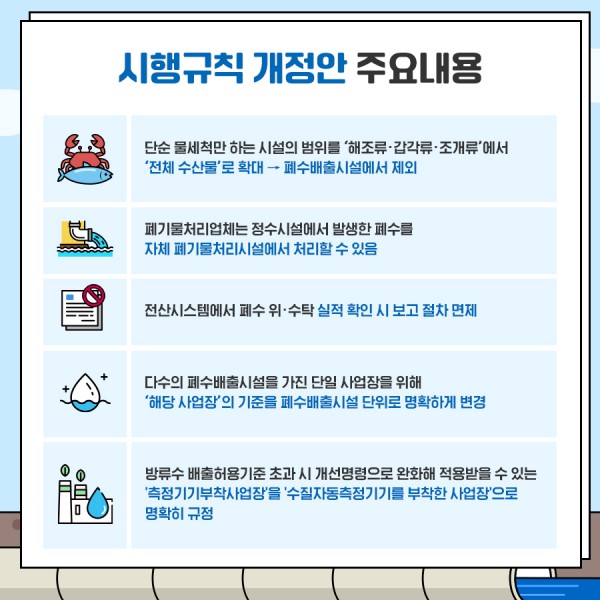 시행규칙 개정안 주요내용

단순 물세척만 하는 시설의 범위를 '해조류·갑각류·조개류'에서 '전체 수산물'로 확대 → 폐수배출시설에서 제외

폐기물처리업체는 정수시설에서 발생한 폐수를 자체 폐기물처리시설에서 처리할 수 있음

전산시스템에서 폐수 위·수탁 실적 확인 시 보고 절차 면제

다수의 폐수배출시설을 가진 단일 사업장을 위해 '해당 사업장'의 기준을 폐수배출시설 단위로 명확하게 변경

방류수 배출허용기준 초과 시 개선명령으로 완화해 적용받을 수 있는 '측정기기부착사업장'을 '수질자동측정기기를 부착한 사업장'으로 명확히 규정